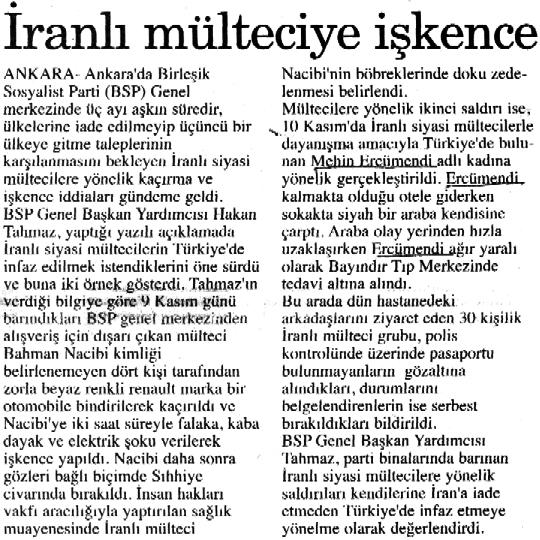 İranlı mülteciye işkence

ANKARA- Ankara'da Birleşik Sosyalist Parti (BSP) Genel merkezinde üç ayı aşkın süredir, ülkelerine iade edilmeyip üçüncü bir ülkeye gitme taleplerinin karşılanmasını bekleyen İranlı siyasi mültecilere yönelik kaçırma ve işkence iddiaları gündeme geldi.
BSP Genel Başkan Yardımcısı Hakan Tahmaz, yaptığı yazılı açıklamada İranlı siyasi mültecilerin Türkiye'de infaz edilmek istendiklerini öne sürdü ve buna iki örnek gösterdi. Tahmaz'ın verdiği bilgiye göre 9 Kasım günü barındıkları BSP genel merkezinden alışveriş için dışarı çıkan mülteci Bahman Nacibi kimliği belirlenemeyen dört kişi tarafından zorla beyaz renkli renault marka bir otomobile bindirilerek kaçırıldı ve Nacibi'ye iki saat süreyle falaka, kaba dayak ve elektrik şoku verilerek işkence yapıldı. Nacibi daha sonra gözleri bağlı biçimde Sıhhiye civarında bırakıldı. İnsan hakları vakfı aracılığıyla yaptırılan sağlık muayenesinde İranlı mülteci Nacibi'nin böbreklerinde doku zedelenmesi belirlendi.
Mültecilere yönelik ikinci saldırı ise, 10 Kasım'da İranlı siyasi mültecilerle dayanışma amacıyla Türkiye'de bulunan Mehin Ercümendi adlı kadına yönelik gerçekleştirildi. Ercümendi kalmakta olduğu otele giderken sokakta siyah bir araba kendisine çarptı. Araba olay yerinden hızla uzaklaşırken Ercümendi ağır yaralı olarak Bayındır Tıp Merkezinde tedavi altına alındı.
Bu arada dün hastanedeki arkadaşlarını ziyaret eden 30 kişilik İranlı mülteci grubu, polis kontrolünde üzerinde pasaportu bulunmayanların gözaltına alındıkları, durumlarını belgelendirenlerin ise serbest bırakıldıkları bildirildi.
BSP Genel Başkan Yardımcısı Tahmaz, parti binalarında barınan İranlı siyasi mültecilere yönelik saldırıları kendilerine İran'a iade etmeden Türkiye'de infaz etmeye yönelme olarak değerlendirdi.